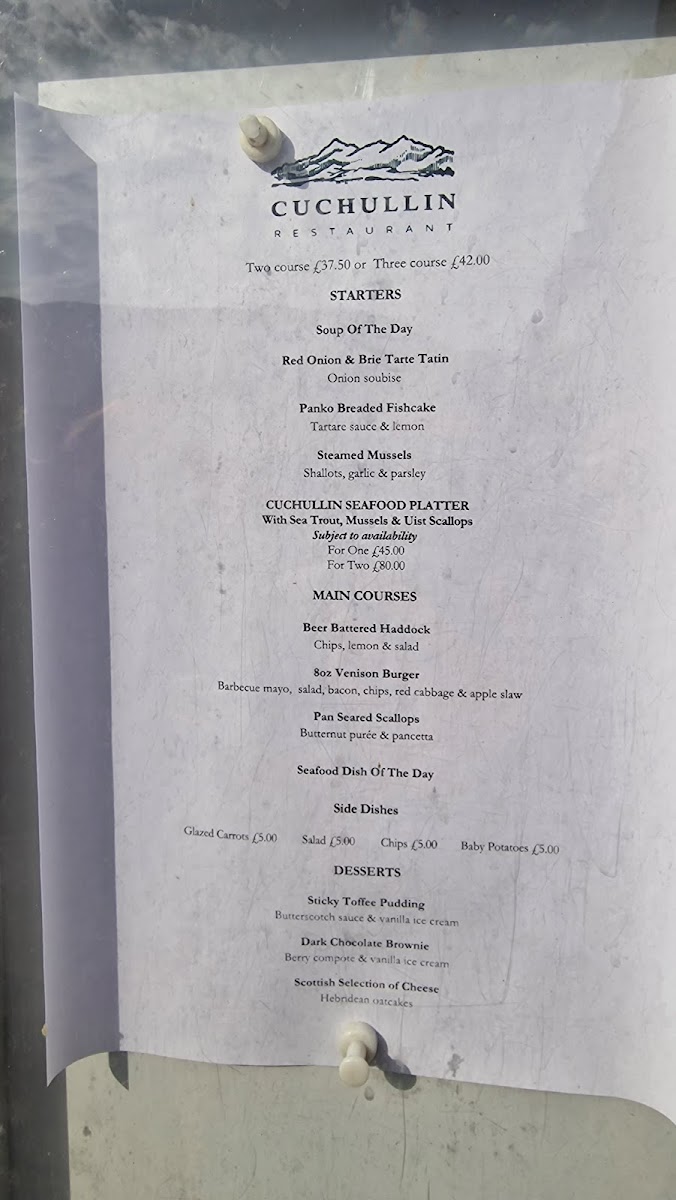 CUCHULLIN
RESTAURANT

Two course £37.50 or Three course £42.00

STARTERS

Soup Of The Day

Red Onion & Brie Tarte Tatin
Onion soubise

Panko Breaded Fishcake
Tartare sauce & lemon

Steamed Mussels
Shallots, garlic & parsley

CUCHULLIN SEAFOOD PLATTER
With Sea Trout, Mussels & Uist Scallops
Subject to availability
For One £45.00
For Two £80.00

MAIN COURSES

Beer Battered Haddock
Chips, lemon & salad

8oz Venison Burger
Barbecue mayo, salad, bacon, chips, red cabbage & apple slaw

Pan Seared Scallops
Butternut purée & pancetta

Seafood Dish Of The Day

Side Dishes

Glazed Carrots £5.00 Salad £5.00 Chips £5.00 Baby Potatoes £5.00

DESSERTS

Sticky Toffee Pudding
Butterscotch sauce & vanilla ice cream

Dark Chocolate Brownie
Berry compote & vanilla ice cream

Scottish Selection of Cheese
Hebridean oatcakes